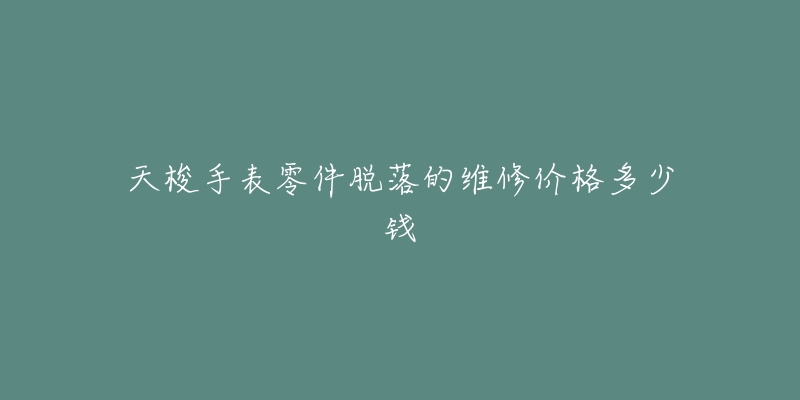 天梭手表零件脱落的维修价格多少钱